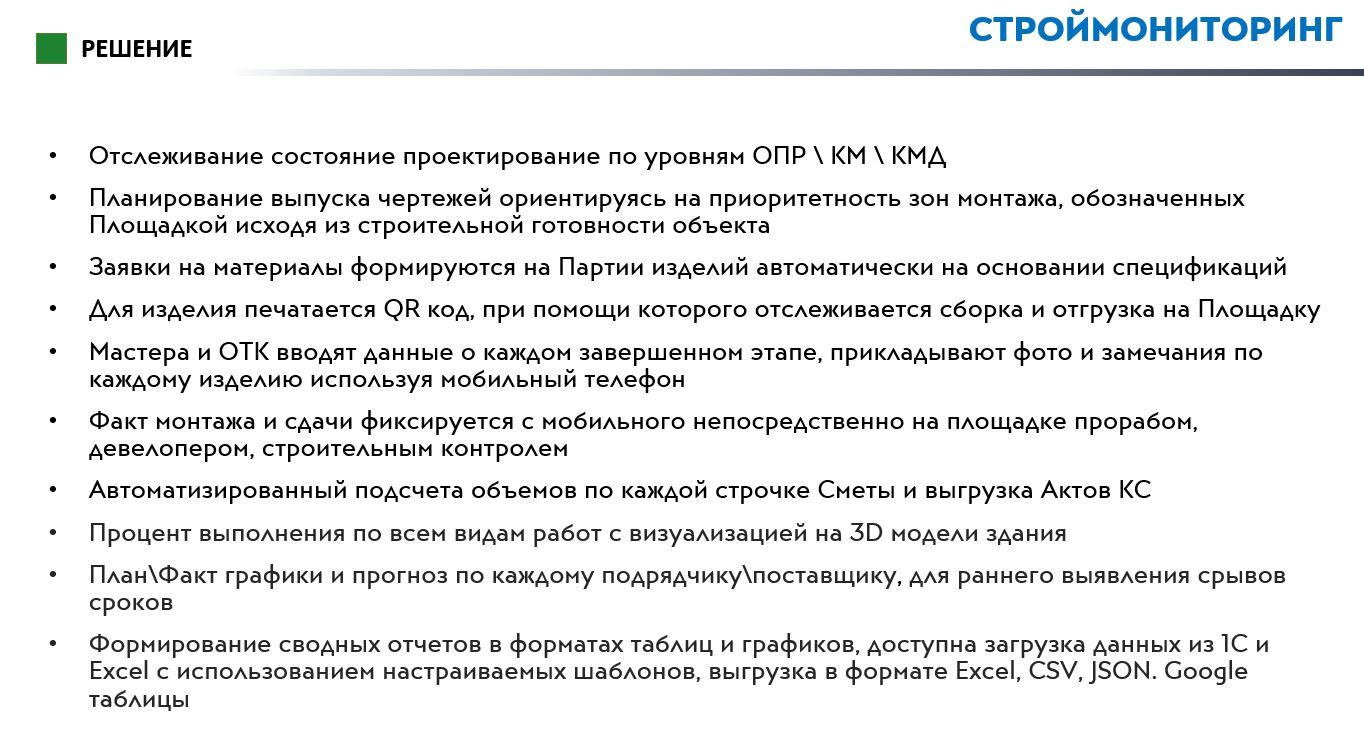 РЕШЕНИЕ

СТРОЙМОНИТОРИНГ

• Отслеживание состояние проектирование по уровням ОПР \ КМ \ КМД
• Планирование выпуска чертежей ориентируясь на приоритетность зон монтажа, обозначенных Площадкой исходя из строительной готовности объекта
• Заявки на материалы формируются на Партии изделий автоматически на основании спецификаций
• Для изделия печатается QR код, при помощи которого отслеживается сборка и отгрузка на Площадку
• Мастера и ОТК вводят данные о каждом завершенном этапе, прикладывают фото и замечания по каждому изделию используя мобильный телефон
• Факт монтажа и сдачи фиксируется с мобильного непосредственно на площадке прорабом, девелопером, строительным контролем
• Автоматизированный подсчета объемов по каждой строчке Сметы и выгрузка Актов КС
• Процент выполнения по всем видам работ с визуализацией на 3D модели здания
• План\Факт графики и прогноз по каждому подрядчику\поставщику, для раннего выявления срывов сроков
• Формирование сводных отчетов в форматах таблиц и графиков, доступна загрузка данных из 1С и Excel с использованием настраиваемых шаблонов, выгрузка в формате Excel, CSV, JSON. Google таблицы